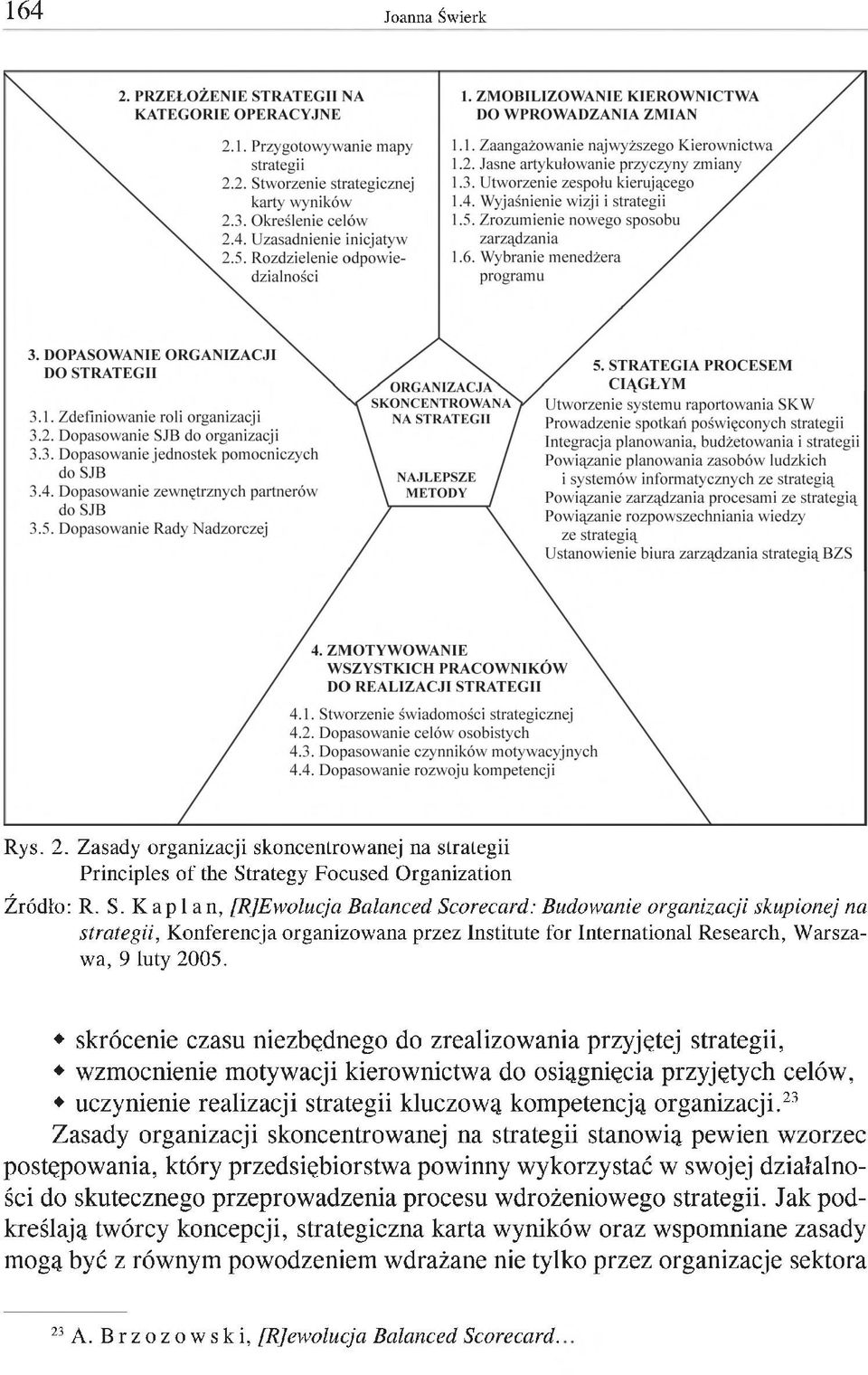 164 Joanna Świerk

2. PRZEŁOŻENIE STRATEGII NA KATEGORIE OPERACYJNE

2.1. Przygotowywanie mapy strategii
2.2. Stworzenie strategicznej karty wyników
2.3. Określenie celów
2.4. Uzasadnienie inicjatyw
2.5. Rozdzielenie odpowiedzialności

1. ZMOBILIZOWANIE KIEROWNICTWA DO WPROWADZANIA ZMIAN

1.1. Zaangażowanie najwyższego Kierownictwa
1.2. Jasne artykułowanie przyczyny zmiany
1.3. Utworzenie zespołu kierującego
1.4. Wyjaśnienie wizji i strategii
1.5. Zrozumienie nowego sposobu zarządzania
1.6. Wybranie menedżera programu

3. DOPASOWANIE ORGANIZACJI DO STRATEGII

3.1. Zdefiniowanie roli organizacji
3.2. Dopasowanie SJB do organizacji
3.3. Dopasowanie jednostek pomocniczych do SJB
3.4. Dopasowanie zewnętrznych partnerów do SJB
3.5. Dopasowanie Rady Nadzorczej

ORGANIZACJA SKONCENTROWANA NA STRATEGII

NAJLEPSZE METODY

5. STRATEGIA PROCESEM CIĄGŁYM

Utworzenie systemu raportowania SKW
Prowadzenie spotkań poświęconych strategii
Integracja planowania, budżetowania i strategii
Powiązanie planowania zasobów ludzkich i systemów informatycznych ze strategią
Powiązanie zarządzania procesami ze strategią
Powiązanie rozpowszechniania wiedzy ze strategią
Ustanowienie biura zarządzania strategią BZS

4. ZMOTYWOWANIE WSZYSTKICH PRACOWNIKÓW DO REALIZACJI STRATEGII

4.1. Stworzenie świadomości strategicznej
4.2. Dopasowanie celów osobistych
4.3. Dopasowanie czynników motywacyjnych
4.4. Dopasowanie rozwoju kompetencji

Rys. 2. Zasady organizacji skoncentrowanej na strategii
Principles of the Strategy Focused Organization

Źródło: R. S. Kaplan, [R]Ewolucja Balanced Scorecard: Budowanie organizacji skupionej na strategii, Konferencja organizowana przez Institute for International Research, Warszawa, 9 luty 2005.

• skrócenie czasu niezbędnego do zrealizowania przyjętej strategii,
• wzmocnienie motywacji kierownictwa do osiągnięcia przyjętych celów,
• uczynienie realizacji strategii kluczową kompetencją organizacji.$^{23}$

Zasady organizacji skoncentrowanej na strategii stanowią pewien wzorzec postępowania, który przedsiębiorstwa powinny wykorzystać w swojej działalności do skutecznego przeprowadzenia procesu wdrożeniowego strategii. Jak podkreślają twórcy koncepcji, strategiczna karta wyników oraz wspomniane zasady mogą być z równym powodzeniem wdrażane nie tylko przez organizacje sektora

$^{23}$ A. Brzozowski, [R]ewolucja Balanced Scorecard...